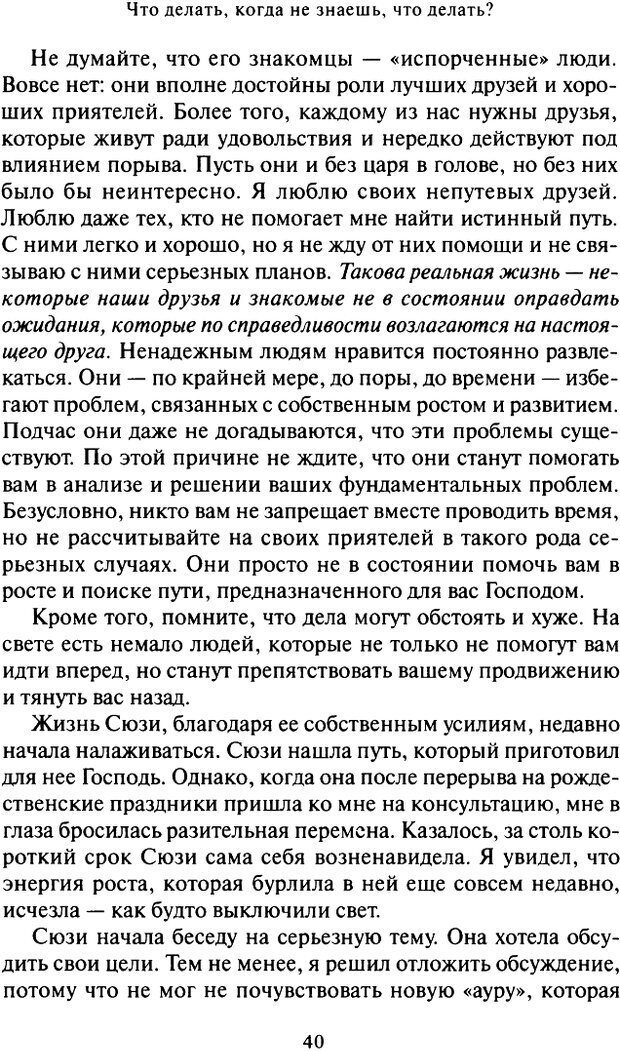 Что делать, когда не знаешь, что делать?

Не думайте, что его знакомцы — «испорченные» люди. Вовсе нет: они вполне достойны роли лучших друзей и хороших приятелей. Более того, каждому из нас нужны друзья, которые живут ради удовольствия и нередко действуют под влиянием порыва. Пусть они и без царя в голове, но без них было бы неинтересно. Я люблю своих непутевых друзей. Люблю даже тех, кто не помогает мне найти истинный путь. С ними легко и хорошо, но я не жду от них помощи и не связываю с ними серьезных планов. Такова реальная жизнь — некоторые наши друзья и знакомые не в состоянии оправдать ожидания, которые по справедливости возлагаются на настоящего друга. Ненадежным людям нравится постоянно развлекаться. Они — по крайней мере, до поры, до времени — избегают проблем, связанных с собственным ростом и развитием. Подчас они даже не догадываются, что эти проблемы существуют. По этой причине не ждите, что они станут помогать вам в анализе и решении ваших фундаментальных проблем. Безусловно, никто вам не запрещает вместе проводить время, но не рассчитывайте на своих приятелей в такого рода серьезных случаях. Они просто не в состоянии помочь вам в росте и поиске пути, предназначенного для вас Господом.

Кроме того, помните, что дела могут обстоять и хуже. На свете есть немало людей, которые не только не помогут вам идти вперед, но станут препятствовать вашему продвижению и тянуть вас назад.

Жизнь Сюзи, благодаря ее собственным усилиям, недавно начала налаживаться. Сюзи нашла путь, который приготовил для нее Господь. Однако, когда она после перерыва на рождественские праздники пришла ко мне на консультацию, мне в глаза бросилась разительная перемена. Казалось, за столь короткий срок Сюзи сама себя возненавидела. Я увидел, что энергия роста, которая бурлила в ней еще совсем недавно, исчезла — как будто выключили свет.

Сюзи начала беседу на серьезную тему. Она хотела обсудить свои цели. Тем не менее, я решил отложить обсуждение, потому что не мог не почувствовать новую «ауру», которая

40